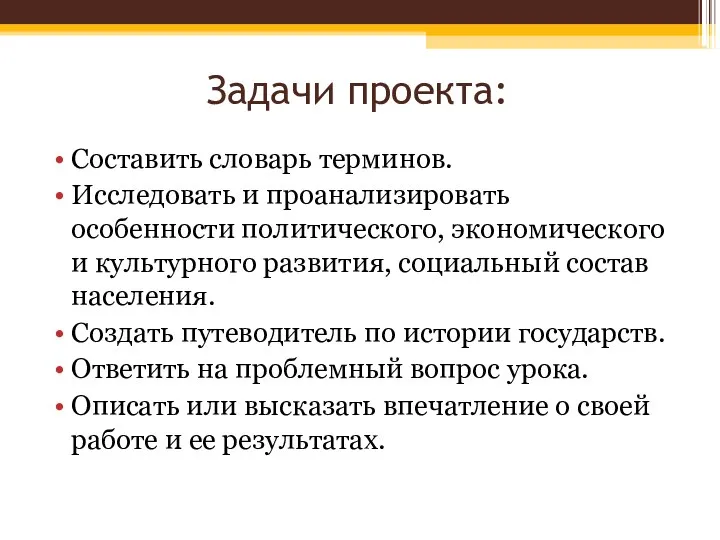 Задачи проекта:

• Составить словарь терминов.
• Исследовать и проанализировать особенности политического, экономического и культурного развития, социальный состав населения.
• Создать путеводитель по истории государств.
• Ответить на проблемный вопрос урока.
• Описать или высказать впечатление о своей работе и ее результатах.